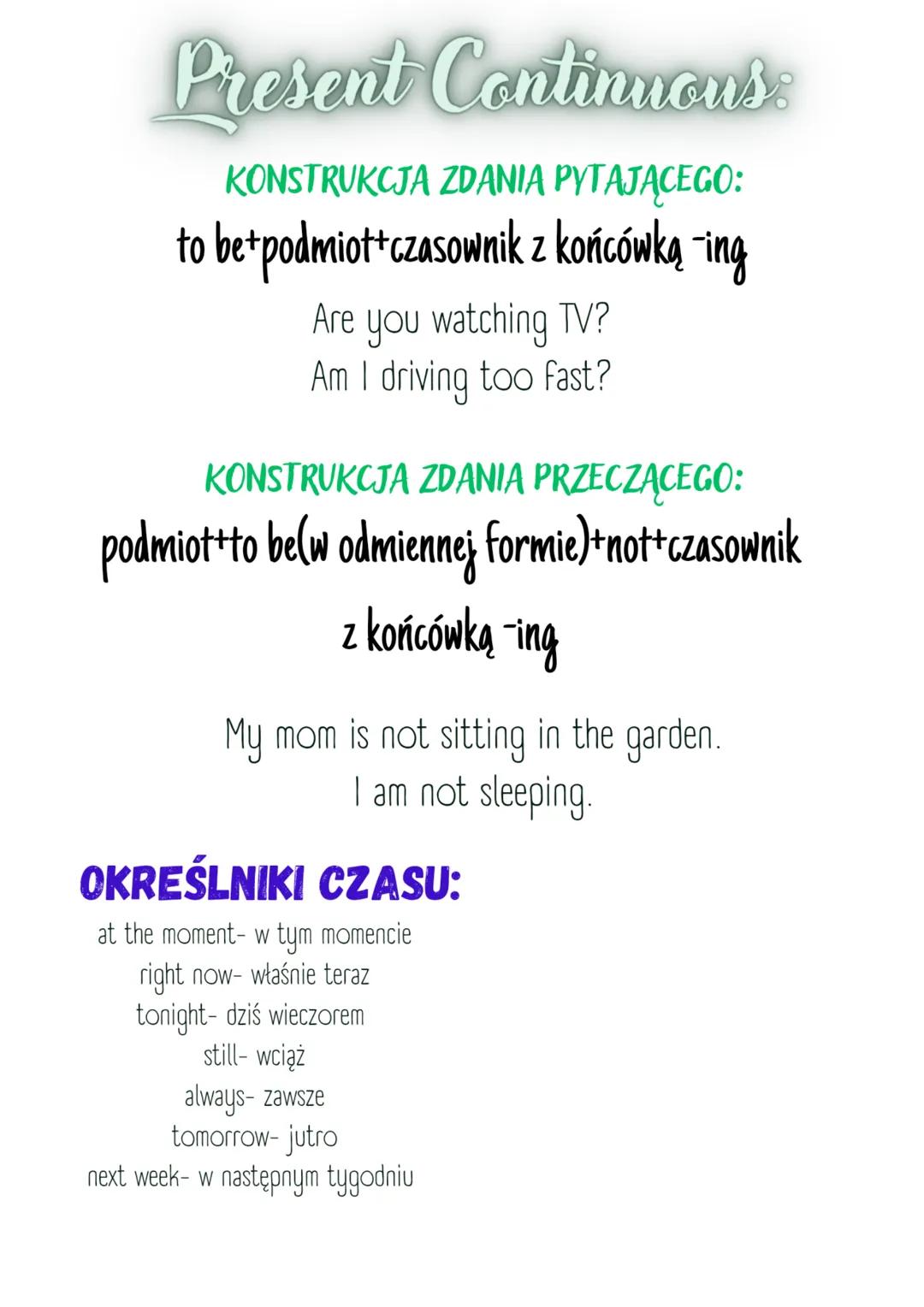 Present Continuous:

KONSTRUKCJA ZDANIA PYTAJĄCEGO:

to be+podmiot+czasownik z końcówką -ing

Are you watching TV?
Am I driving too fast?

KONSTRUKCJA ZDANIA PRZECZĄCEGO:

podmiot+to be(w odmiennej formie)+not+czasownik z końcówką -ing

My mom is not sitting in the garden.
I am not sleeping.

OKREŚLNIKI CZASU:

at the moment- w tym momencie
right now- właśnie teraz
tonight- dziś wieczorem
still- wciąż
always- zawsze
tomorrow- jutro
next week- w następnym tygodniu